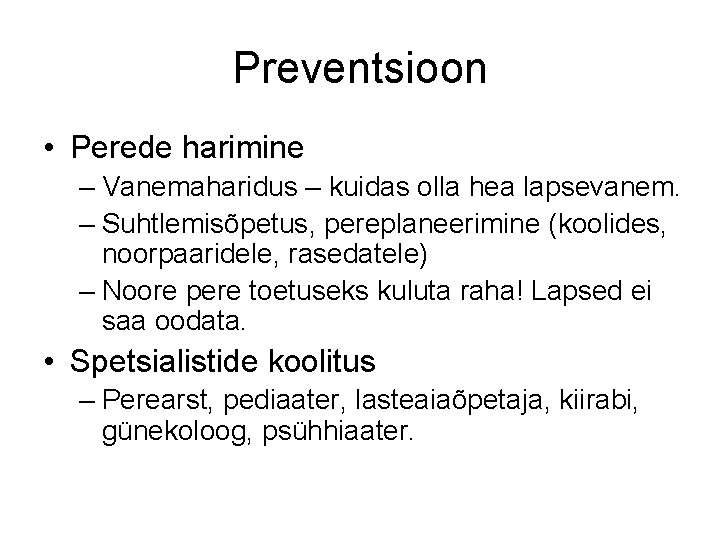 Preventsioon

• Perede harimine
– Vanemaharidus – kuidas olla hea lapsevanem.
– Suhtlemisõpetus, pereplaneerimine (koolides, noorpaaridele, rasedatele)
– Noore pere toetuseks kuluta raha! Lapsed ei saa oodata.
• Spetsialistide koolitus
– Perearst, pediaater, lasteaiaõpetaja, kiirabi, günekoloog, psühhiaater.